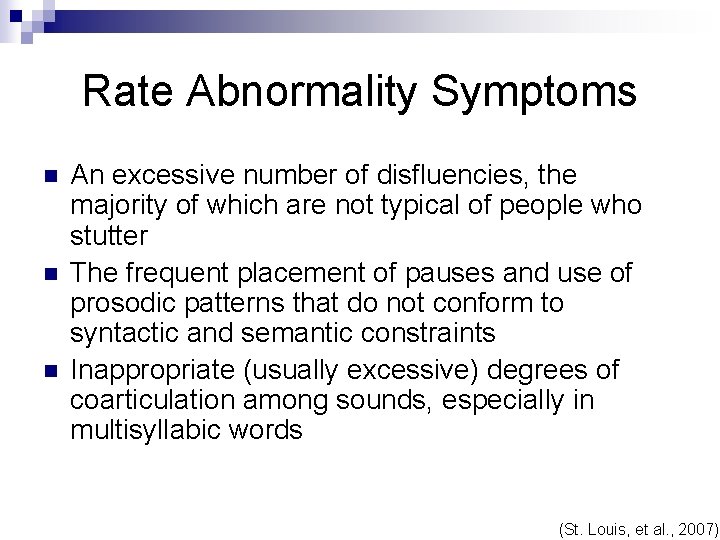 Rate Abnormality Symptoms

• An excessive number of disfluencies, the majority of which are not typical of people who stutter
• The frequent placement of pauses and use of prosodic patterns that do not conform to syntactic and semantic constraints
• Inappropriate (usually excessive) degrees of coarticulation among sounds, especially in multisyllabic words

(St. Louis, et al., 2007)